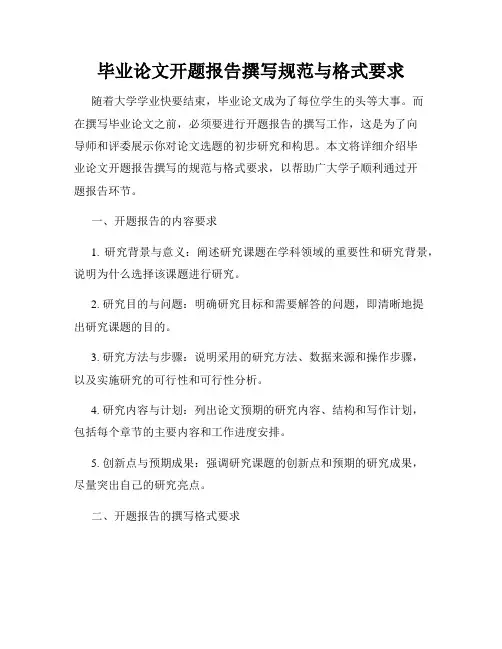 毕业论文开题报告撰写规范与格式要求

随着大学学业快要结束，毕业论文成为了每位学生的头等大事。而在撰写毕业论文之前，必须要进行开题报告的撰写工作，这是为了向导师和评委展示你对论文选题的初步研究和构思。本文将详细介绍毕业论文开题报告撰写的规范与格式要求，以帮助广大学子顺利通过开题报告环节。

一、开题报告的内容要求

1. 研究背景与意义：阐述研究课题在学科领域的重要性和研究背景，说明为什么选择该课题进行研究。

2. 研究目的与问题：明确研究目标和需要解答的问题，即清晰地提出研究课题的目的。

3. 研究方法与步骤：说明采用的研究方法、数据来源和操作步骤，以及实施研究的可行性和可行性分析。

4. 研究内容与计划：列出论文预期的研究内容、结构和写作计划，包括每个章节的主要内容和工作进度安排。

5. 创新点与预期成果：强调研究课题的创新点和预期的研究成果，尽量突出自己的研究亮点。

二、开题报告的撰写格式要求